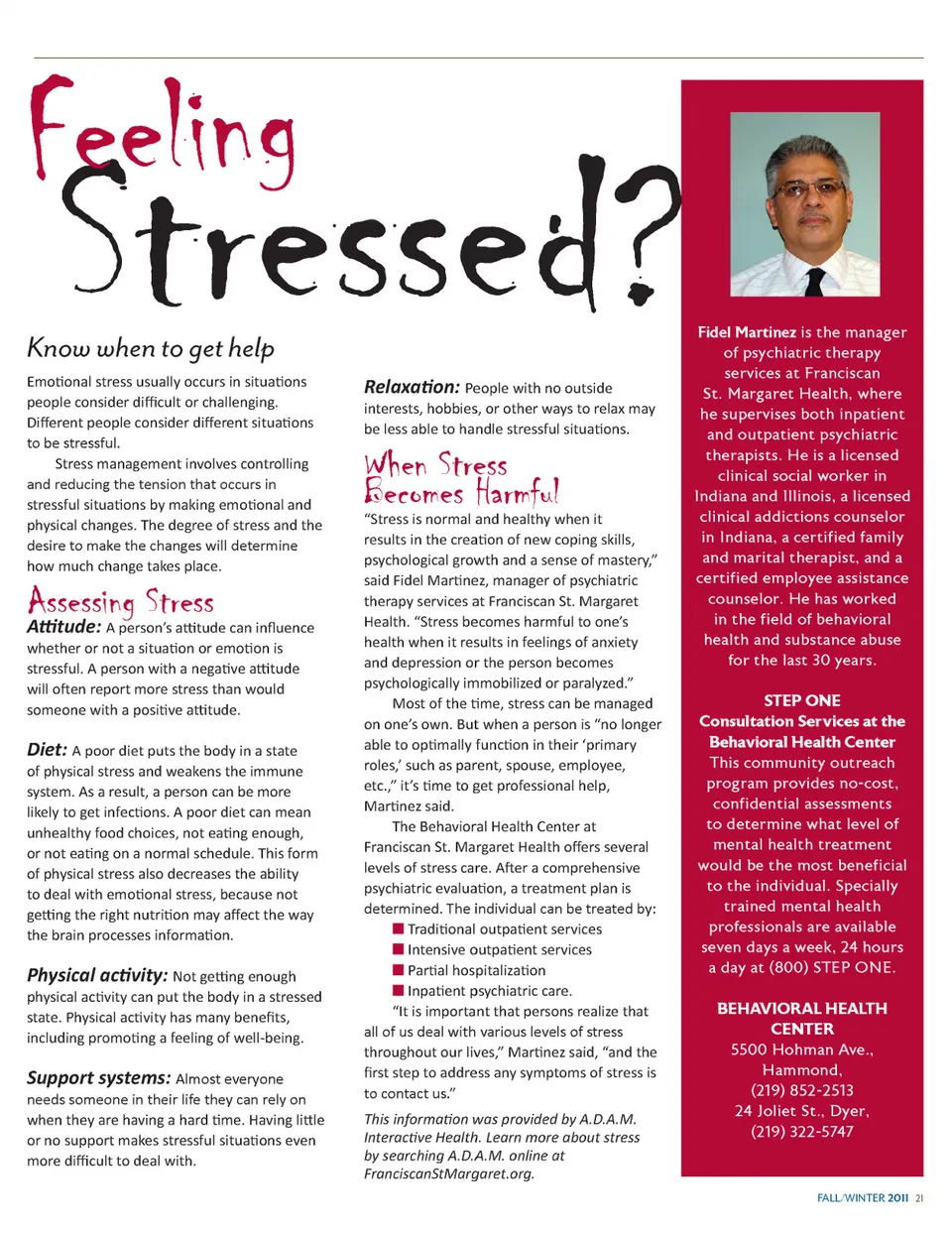 Feeling Stressed?

Know when to get help

Emotional stress usually occurs in situations people consider difficult or challenging. Different people consider different situations to be stressful.

Stress management involves controlling and reducing the tension that occurs in stressful situations by making emotional and physical changes. The degree of stress and the desire to make the changes will determine how much change takes place.

Assessing Stress

Attitude: A person's attitude can influence whether or not a situation or emotion is stressful. A person with a negative attitude will often report more stress than would someone with a positive attitude.

Diet: A poor diet puts the body in a state of physical stress and weakens the immune system. As a result, a person can be more likely to get infections. A poor diet can mean unhealthy food choices, not eating enough, or not eating on a normal schedule. This form of physical stress also decreases the ability to deal with emotional stress, because not getting the right nutrition may affect the way the brain processes information.

Physical activity: Not getting enough physical activity can put the body in a stressed state. Physical activity has many benefits, including promoting a feeling of well-being.

Support systems: Almost everyone needs someone in their life they can rely on when they are having a hard time. Having little or no support makes stressful situations even more difficult to deal with.

Relaxation: People with no outside interests, hobbies, or other ways to relax may be less able to handle stressful situations.

When Stress Becomes Harmful

"Stress is normal and healthy when it results in the creation of new coping skills, psychological growth and a sense of mastery," said Fidel Martinez, manager of psychiatric therapy services at Franciscan St. Margaret Health. "Stress becomes harmful to one's health when it results in feelings of anxiety and depression or the person becomes psychologically immobilized or paralyzed."

Most of the time, stress can be managed on one's own. But when a person is "no longer able to optimally function in their 'primary roles,' such as parent, spouse, employee, etc.," it's time to get professional help, Martinez said.

The Behavioral Health Center at Franciscan St. Margaret Health offers several levels of stress care. After a comprehensive psychiatric evaluation, a treatment plan is determined. The individual can be treated by:

■ Traditional outpatient services
■ Intensive outpatient services
■ Partial hospitalization
■ Inpatient psychiatric care.

"It is important that persons realize that all of us deal with various levels of stress throughout our lives," Martinez said, "and the first step to address any symptoms of stress is to contact us."

This information was provided by A.D.A.M. Interactive Health. Learn more about stress by searching A.D.A.M. online at FranciscanStMargaret.org.

Fidel Martinez is the manager of psychiatric therapy services at Franciscan St. Margaret Health, where he supervises both inpatient and outpatient psychiatric therapists. He is a licensed clinical social worker in Indiana and Illinois, a licensed clinical addictions counselor in Indiana, a certified family and marital therapist, and a certified employee assistance counselor. He has worked in the field of behavioral health and substance abuse for the last 30 years.

STEP ONE
Consultation Services at the Behavioral Health Center
This community outreach program provides no-cost, confidential assessments to determine what level of mental health treatment would be the most beneficial to the individual. Specially trained mental health professionals are available seven days a week, 24 hours a day at (800) STEP ONE.

BEHAVIORAL HEALTH CENTER
5500 Hohman Ave., Hammond, (219) 852-2513
24 Joliet St., Dyer, (219) 322-5747

FALL/WINTER 2011 21